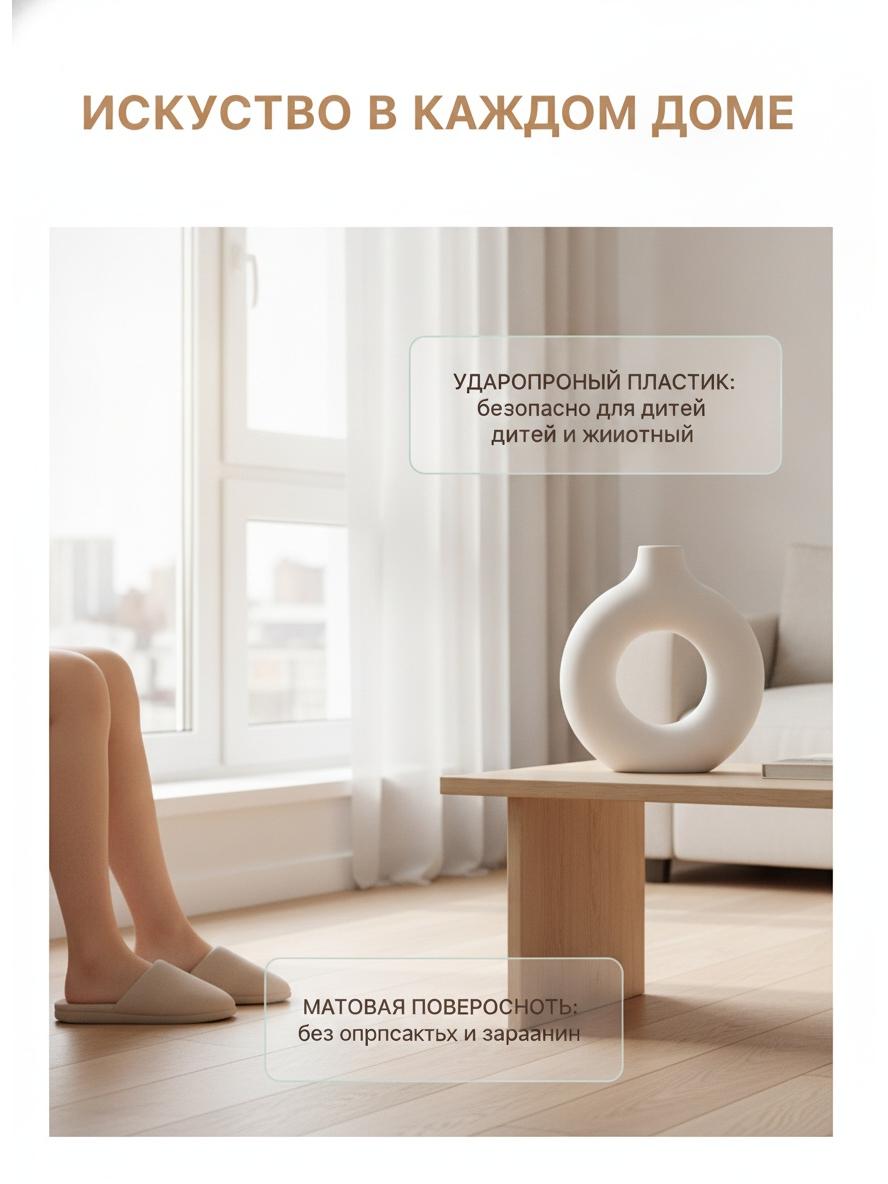 ИСКУСТВО В КАЖДОМ ДОМЕ

УДАРОПРОНЫЙ ПЛАСТИК:
безопасно для дитей
дитей и жииотный

МАТОВАЯ ПОВЕРОСНОТЬ:
без опрпсактьх и зараанин